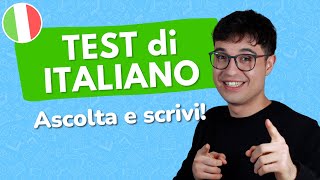 TEST di ITALIANO

Ascolta e scrivi!